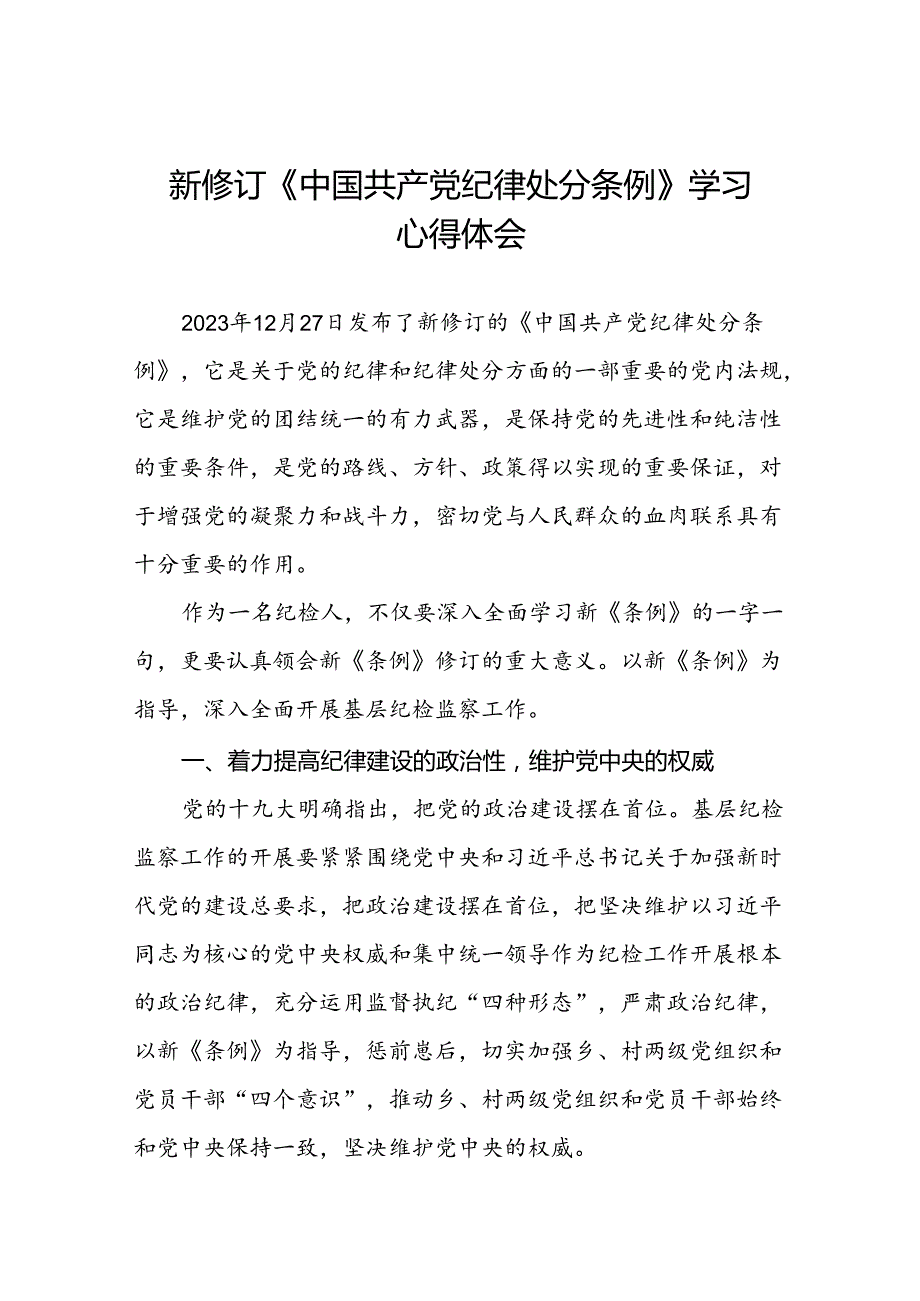 新修订《中国共产党纪律处分条例》学习心得体会

2023年12月27日发布了新修订的《中国共产党纪律处分条例》，它是关于党的纪律和纪律处分方面的一部重要的党内法规，它是维护党的团结统一的有力武器，是保持党的先进性和纯洁性的重要条件，是党的路线、方针、政策得以实现的重要保证，对于增强党的凝聚力和战斗力，密切党与人民群众的血肉联系具有十分重要的作用。

作为一名纪检人，不仅要深入全面学习新《条例》的一字一句，更要认真领会新《条例》修订的重大意义。以新《条例》为指导，深入全面开展基层纪检监察工作。

一、着力提高纪律建设的政治性，维护党中央的权威

党的十九大明确指出，把党的政治建设摆在首位。基层纪检监察工作的开展要紧紧围绕党中央和习近平总书记关于加强新时代党的建设总要求，把政治建设摆在首位，把坚决维护以习近平同志为核心的党中央权威和集中统一领导作为纪检工作开展根本的政治纪律，充分运用监督执纪“四种形态”，严肃政治纪律，以新《条例》为指导，惩前毖后，切实加强乡、村两级党组织和党员干部“四个意识”，推动乡、村两级党组织和党员干部始终和党中央保持一致，坚决维护党中央的权威。